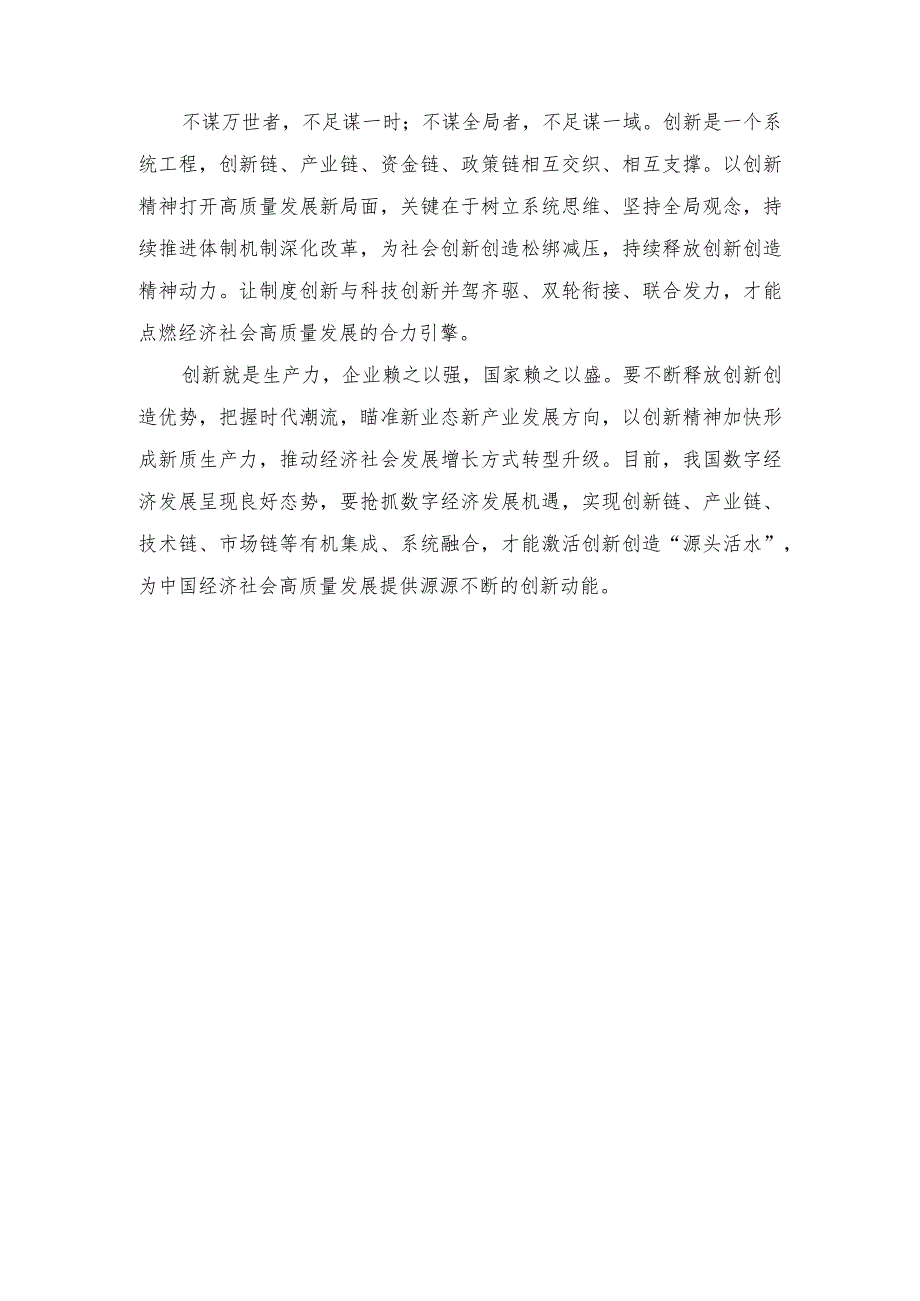 不谋万世者，不足谋一时；不谋全局者，不足谋一域。创新是一个系统工程，创新链、产业链、资金链、政策链相互交织、相互支撑。以创新精神打开高质量发展新局面，关键在于树立系统思维、坚持全局观念，持续推进体制机制深化改革，为社会创新创造松绑减压，持续释放创新创造精神动力。让制度创新与科技创新并驾齐驱、双轮衔接、联合发力，才能点燃经济社会高质量发展的合力引擎。

创新就是生产力，企业赖之以强，国家赖之以盛。要不断释放创新创造优势，把握时代潮流，瞄准新业态新产业发展方向，以创新精神加快形成新质生产力，推动经济社会发展增长方式转型升级。目前，我国数字经济发展呈现良好态势，要抢抓数字经济发展机遇，实现创新链、产业链、技术链、市场链等有机集成、系统融合，才能激活创新创造“源头活水”，为中国经济社会高质量发展提供源源不断的创新动能。